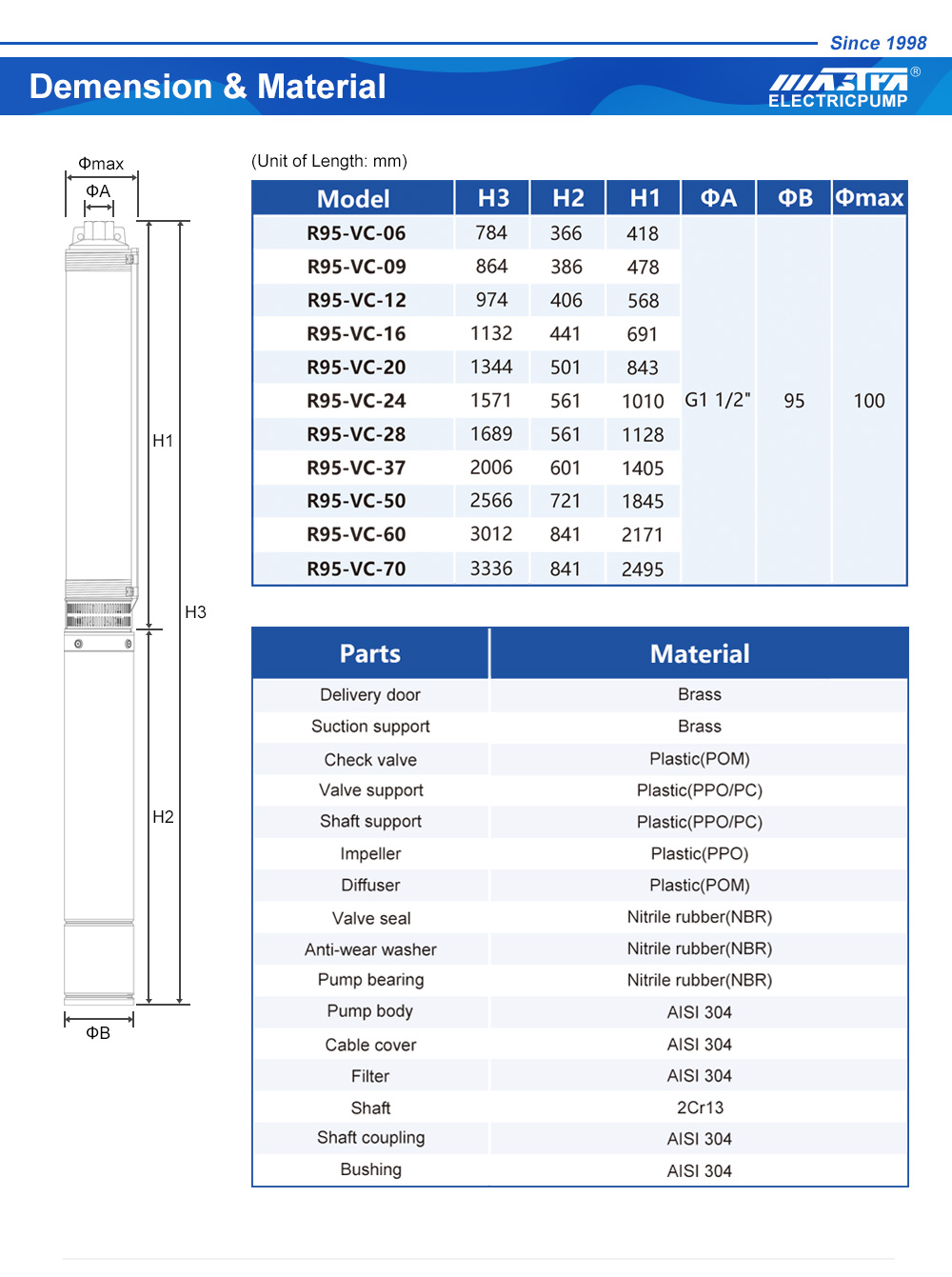 Since 1998

Demension & Material

MASTRA®
ELECTRICPUMP

Φmax
ΦA
H1
H3
H2
ΦB

(Unit of Length: mm)

| Model | H3 | H2 | H1 | ΦA | ΦB | Φmax |
|---|---|---|---|---|---|---|
| R95-VC-06 | 784 | 366 | 418 | G1 1/2" | 95 | 100 |
| R95-VC-09 | 864 | 386 | 478 | | | |
| R95-VC-12 | 974 | 406 | 568 | | | |
| R95-VC-16 | 1132 | 441 | 691 | | | |
| R95-VC-20 | 1344 | 501 | 843 | | | |
| R95-VC-24 | 1571 | 561 | 1010 | | | |
| R95-VC-28 | 1689 | 561 | 1128 | | | |
| R95-VC-37 | 2006 | 601 | 1405 | | | |
| R95-VC-50 | 2566 | 721 | 1845 | | | |
| R95-VC-60 | 3012 | 841 | 2171 | | | |
| R95-VC-70 | 3336 | 841 | 2495 | | | |

| Parts | Material |
|---|---|
| Delivery door | Brass |
| Suction support | Brass |
| Check valve | Plastic(POM) |
| Valve support | Plastic(PPO/PC) |
| Shaft support | Plastic(PPO/PC) |
| Impeller | Plastic(PPO) |
| Diffuser | Plastic(POM) |
| Valve seal | Nitrile rubber(NBR) |
| Anti-wear washer | Nitrile rubber(NBR) |
| Pump bearing | Nitrile rubber(NBR) |
| Pump body | AISI 304 |
| Cable cover | AISI 304 |
| Filter | AISI 304 |
| Shaft | 2Cr13 |
| Shaft coupling | AISI 304 |
| Bushing | AISI 304 |